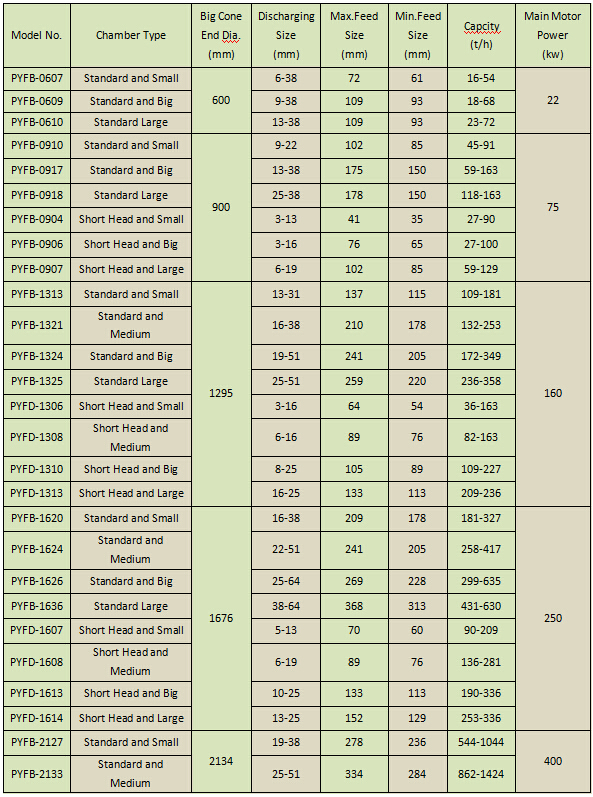 | Model No. | Chamber Type | Big Cone End Dia. (mm) | Discharging Size (mm) | Max.Feed Size (mm) | Min.Feed Size (mm) | Capcity (t/h) | Main Motor Power (kw) |
|---|---|---|---|---|---|---|---|
| PYFB-0607 | Standard and Small | 600 | 6-38 | 72 | 61 | 16-54 | 22 |
| PYFB-0609 | Standard and Big | | 9-38 | 109 | 93 | 18-68 | |
| PYFB-0610 | Standard Large | | 13-38 | 109 | 93 | 23-72 | |
| PYFB-0910 | Standard and Small | 900 | 9-22 | 102 | 85 | 45-91 | 75 |
| PYFB-0917 | Standard and Big | | 13-38 | 175 | 150 | 59-163 | |
| PYFB-0918 | Standard Large | | 25-38 | 178 | 150 | 118-163 | |
| PYFB-0904 | Short Head and Small | | 3-13 | 41 | 35 | 27-90 | |
| PYFB-0906 | Short Head and Big | | 3-16 | 76 | 65 | 27-100 | |
| PYFB-0907 | Short Head and Large | | 6-19 | 102 | 85 | 59-129 | |
| PYFB-1313 | Standard and Small | 1295 | 13-31 | 137 | 115 | 109-181 | 160 |
| PYFB-1321 | Standard and Medium | | 16-38 | 210 | 178 | 132-253 | |
| PYFB-1324 | Standard and Big | | 19-51 | 241 | 205 | 172-349 | |
| PYFB-1325 | Standard Large | | 25-51 | 259 | 220 | 236-358 | |
| PYFD-1306 | Short Head and Small | | 3-16 | 64 | 54 | 36-163 | |
| PYFD-1308 | Short Head and Medium | | 6-16 | 89 | 76 | 82-163 | |
| PYFD-1310 | Short Head and Big | | 8-25 | 105 | 89 | 109-227 | |
| PYFD-1313 | Short Head and Large | | 16-25 | 133 | 113 | 209-236 | |
| PYFB-1620 | Standard and Small | 1676 | 16-38 | 209 | 178 | 181-327 | 250 |
| PYFB-1624 | Standard and Medium | | 22-51 | 241 | 205 | 258-417 | |
| PYFB-1626 | Standard and Big | | 25-64 | 269 | 228 | 299-635 | |
| PYFB-1636 | Standard Large | | 38-64 | 368 | 313 | 431-630 | |
| PYFD-1607 | Short Head and Small | | 5-13 | 70 | 60 | 90-209 | |
| PYFD-1608 | Short Head and Medium | | 6-19 | 89 | 76 | 136-281 | |
| PYFD-1613 | Short Head and Big | | 10-25 | 133 | 113 | 190-336 | |
| PYFD-1614 | Short Head and Large | | 13-25 | 152 | 129 | 253-336 | |
| PYFB-2127 | Standard and Small | 2134 | 19-38 | 278 | 236 | 544-1044 | 400 |
| PYFB-2133 | Standard and Medium | | 25-51 | 334 | 284 | 862-1424 | |